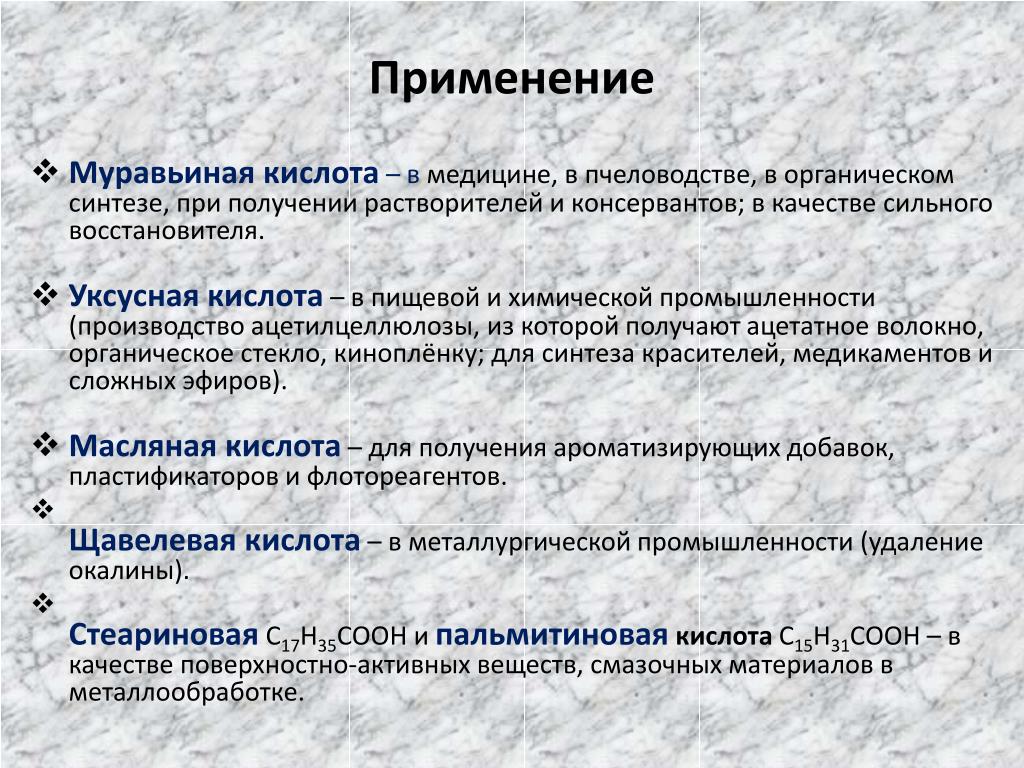 Применение

❖ Муравьиная кислота – в медицине, в пчеловодстве, в органическом синтезе, при получении растворителей и консервантов; в качестве сильного восстановителя.

❖ Уксусная кислота – в пищевой и химической промышленности (производство ацетилцеллюлозы, из которой получают ацетатное волокно, органическое стекло, киноплёнку; для синтеза красителей, медикаментов и сложных эфиров).

❖ Масляная кислота – для получения ароматизирующих добавок, пластификаторов и флотореагентов.

❖

Щавелевая кислота – в металлургической промышленности (удаление окалины).

❖

Стеариновая $C_{17}H_{35}COOH$ и пальмитиновая кислота $C_{15}H_{31}COOH$ – в качестве поверхностно-активных веществ, смазочных материалов в металлообработке.